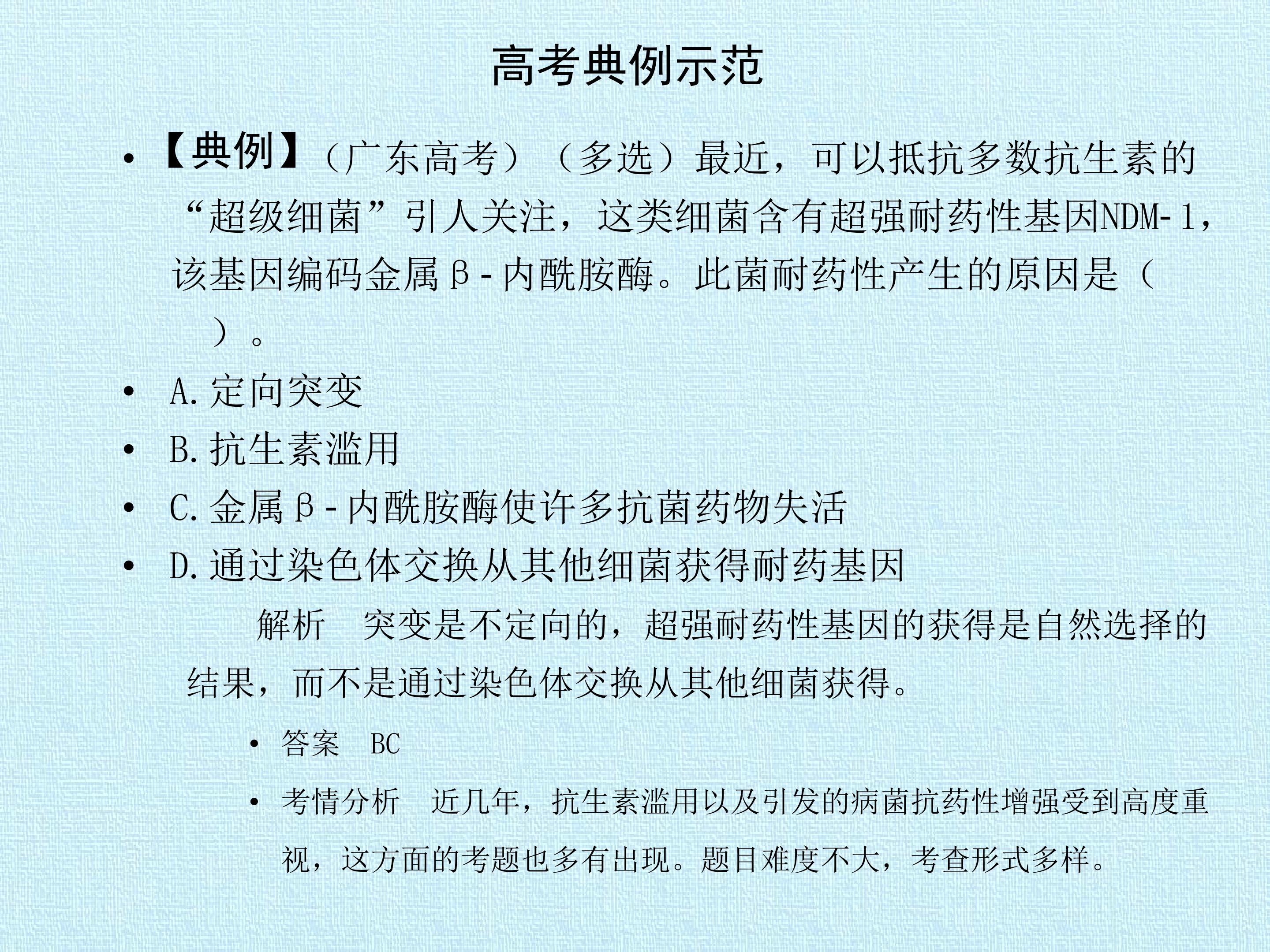 高考典例示范

• 【典例】（广东高考）（多选）最近，可以抵抗多数抗生素的“超级细菌”引人关注，这类细菌含有超强耐药性基因NDM-1，该基因编码金属β-内酰胺酶。此菌耐药性产生的原因是（　）。

• A.定向突变

• B.抗生素滥用

• C.金属β-内酰胺酶使许多抗菌药物失活

• D.通过染色体交换从其他细菌获得耐药基因

解析　突变是不定向的，超强耐药性基因的获得是自然选择的结果，而不是通过染色体交换从其他细菌获得。

• 答案　BC

• 考情分析　近几年，抗生素滥用以及引发的病菌抗药性增强受到高度重视，这方面的考题也多有出现。题目难度不大，考查形式多样。